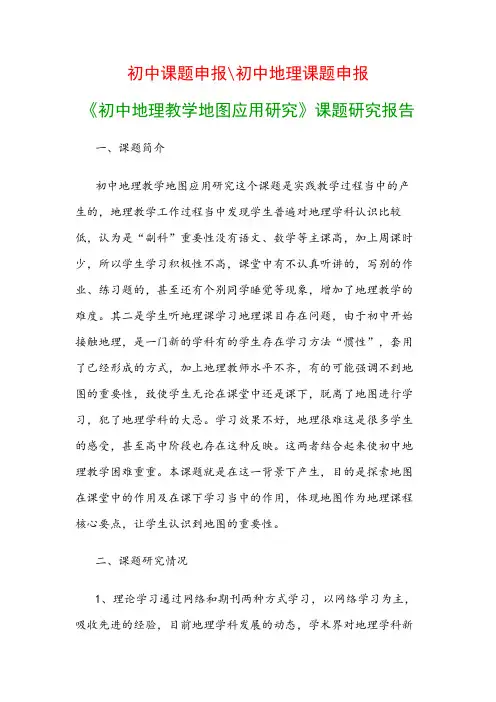 初中课题申报\初中地理课题申报

《初中地理教学地图应用研究》课题研究报告

一、课题简介

初中地理教学地图应用研究这个课题是实践教学过程当中的产生的，地理教学工作过程当中发现学生普遍对地理学科认识比较低，认为是“副科”重要性没有语文、数学等主课高，加上周课时少，所以学生学习积极性不高，课堂中有不认真听讲的，写别的作业、练习题的，甚至还有个别同学睡觉等现象，增加了地理教学的难度。其二是学生听地理课学习地理课目存在问题，由于初中开始接触地理，是一门新的学科有的学生存在学习方法“惯性”，套用了已经形成的方式，加上地理教师水平不齐，有的可能强调不到地图的重要性，致使学生无论在课堂中还是课下，脱离了地图进行学习，犯了地理学科的大忌。学习效果不好，地理很难这是很多学生的感受，甚至高中阶段也存在这种反映。这两者结合起来使初中地理教学困难重重。本课题就是在这一背景下产生，目的是探索地图在课堂中的作用及在课下学习当中的作用，体现地图作为地理课程核心要点，让学生认识到地图的重要性。

二、课题研究情况

1、理论学习通过网络和期刊两种方式学习，以网络学习为主，吸收先进的经验，目前地理学科发展的动态，学术界对地理学科新